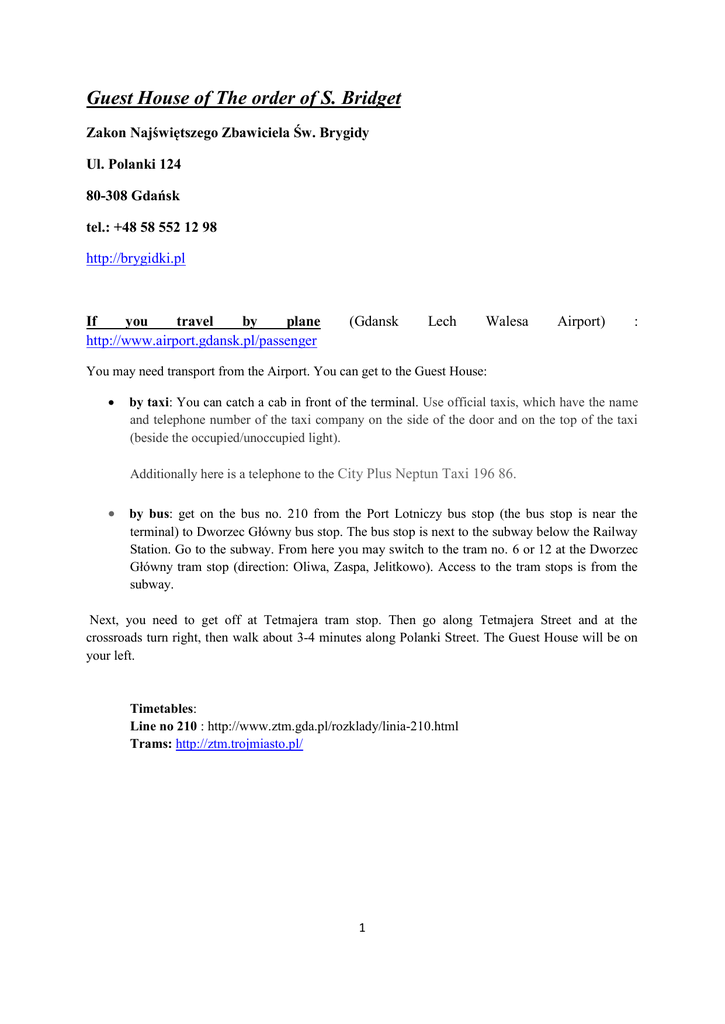 Guest House of The order of S. Bridget

Zakon Najświętszego Zbawiciela Św. Brygidy

Ul. Polanki 124

80-308 Gdańsk

tel.: +48 58 552 12 98

http://brygidki.pl

If you travel by plane (Gdansk Lech Walesa Airport) : http://www.airport.gdansk.pl/passenger

You may need transport from the Airport. You can get to the Guest House:

• by taxi: You can catch a cab in front of the terminal. Use official taxis, which have the name and telephone number of the taxi company on the side of the door and on the top of the taxi (beside the occupied/unoccupied light).

Additionally here is a telephone to the City Plus Neptun Taxi 196 86.

• by bus: get on the bus no. 210 from the Port Lotniczy bus stop (the bus stop is near the terminal) to Dworzec Główny bus stop. The bus stop is next to the subway below the Railway Station. Go to the subway. From here you may switch to the tram no. 6 or 12 at the Dworzec Główny tram stop (direction: Oliwa, Zaspa, Jelitkowo). Access to the tram stops is from the subway.

Next, you need to get off at Tetmajera tram stop. Then go along Tetmajera Street and at the crossroads turn right, then walk about 3-4 minutes along Polanki Street. The Guest House will be on your left.

Timetables:
Line no 210 : http://www.ztm.gda.pl/rozklady/linia-210.html
Trams: http://ztm.trojmiasto.pl/

1